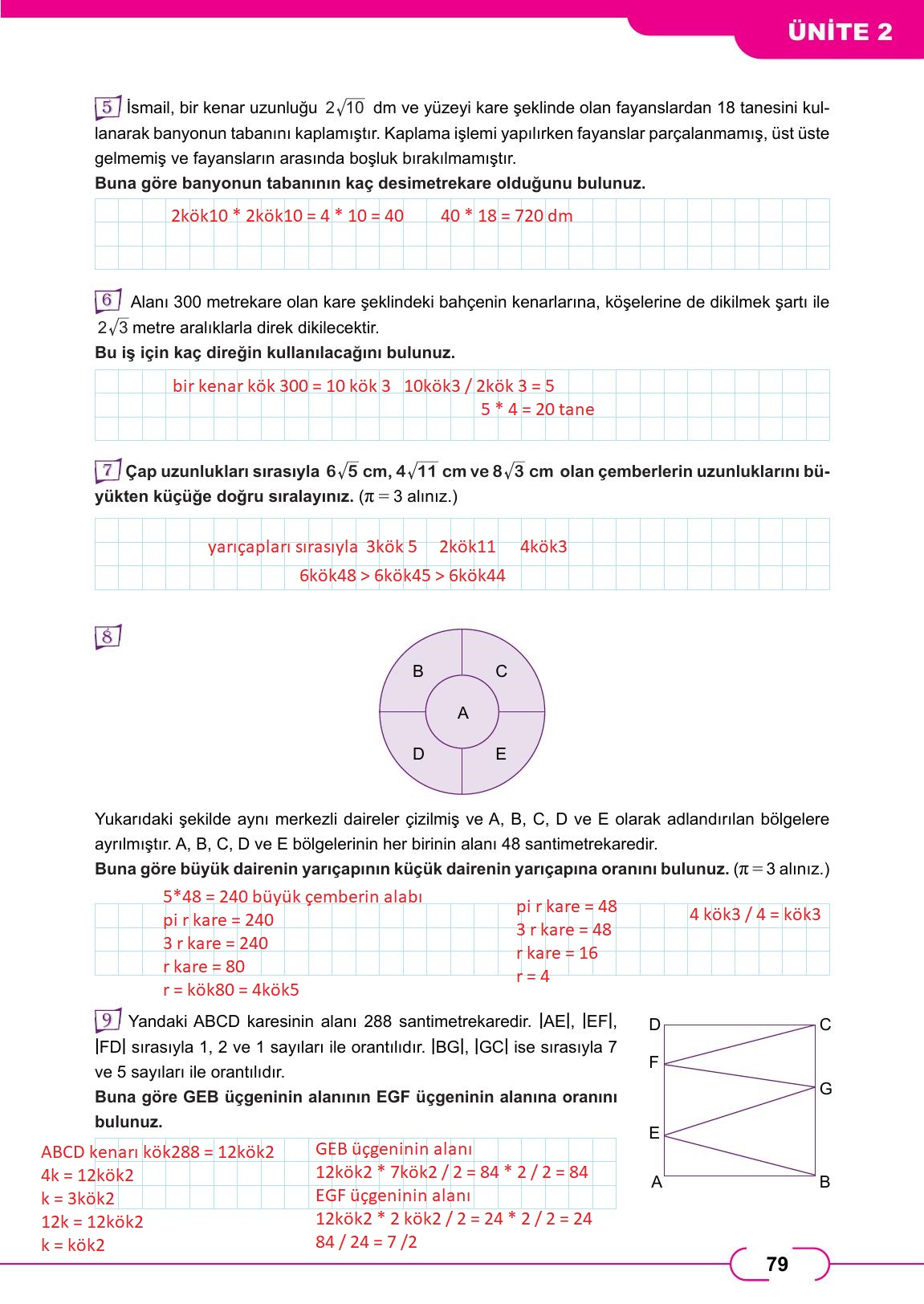 ÜNİTE 2

5 İsmail, bir kenar uzunluğu $2\sqrt{10}$ dm ve yüzeyi kare şeklinde olan fayanslardan 18 tanesini kullanarak banyonun tabanını kaplamıştır. Kaplama işlemi yapılırken fayanslar parçalanmamış, üst üste gelmemiş ve fayansların arasında boşluk bırakılmamıştır.
Buna göre banyonun tabanının kaç desimetrekare olduğunu bulunuz.

2kök10 * 2kök10 = 4 * 10 = 40 40 * 18 = 720 dm

6 Alanı 300 metrekare olan kare şeklindeki bahçenin kenarlarına, köşelerine de dikilmek şartı ile $2\sqrt{3}$ metre aralıklarla direk dikilecektir.
Bu iş için kaç direğin kullanılacağını bulunuz.

bir kenar kök 300 = 10 kök 3 10kök3 / 2kök 3 = 5
5 * 4 = 20 tane

7 Çap uzunlukları sırasıyla $6\sqrt{5}$ cm, $4\sqrt{11}$ cm ve $8\sqrt{3}$ cm olan çemberlerin uzunluklarını büyükten küçüğe doğru sıralayınız. ($\pi = 3$ alınız.)

yarıçapları sırasıyla 3kök 5 2kök11 4kök3
6kök48 > 6kök45 > 6kök44

8

B C
A
D E

Yukarıdaki şekilde aynı merkezli daireler çizilmiş ve A, B, C, D ve E olarak adlandırılan bölgelere ayrılmıştır. A, B, C, D ve E bölgelerinin her birinin alanı 48 santimetrekaredir.
Buna göre büyük dairenin yarıçapının küçük dairenin yarıçapına oranını bulunuz. ($\pi = 3$ alınız.)

5*48 = 240 büyük çemberin alabı
pi r kare = 240
3 r kare = 240
r kare = 80
r = kök80 = 4kök5

pi r kare = 48
3 r kare = 48
r kare = 16
r = 4

4 kök3 / 4 = kök3

9 Yandaki ABCD karesinin alanı 288 santimetrekaredir. |AE|, |EF|, |FD| sırasıyla 1, 2 ve 1 sayıları ile orantılıdır. |BG|, |GC| ise sırasıyla 7 ve 5 sayıları ile orantılıdır.
Buna göre GEB üçgeninin alanının EGF üçgeninin alanına oranını bulunuz.

D C
F
G
E
A B

ABCD kenarı kök288 = 12kök2
4k = 12kök2
k = 3kök2
12k = 12kök2
k = kök2

GEB üçgeninin alanı
12kök2 * 7kök2 / 2 = 84 * 2 / 2 = 84
EGF üçgeninin alanı
12kök2 * 2 kök2 / 2 = 24 * 2 / 2 = 24
84 / 24 = 7 /2

79